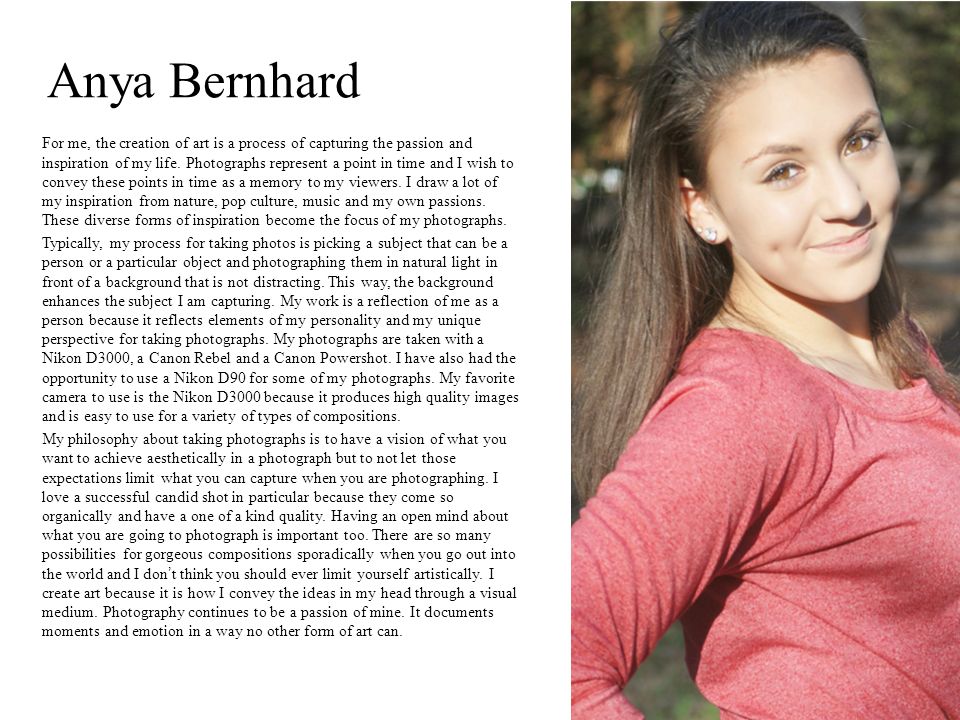 Anya Bernhard

For me, the creation of art is a process of capturing the passion and inspiration of my life. Photographs represent a point in time and I wish to convey these points in time as a memory to my viewers. I draw a lot of my inspiration from nature, pop culture, music and my own passions. These diverse forms of inspiration become the focus of my photographs.

Typically, my process for taking photos is picking a subject that can be a person or a particular object and photographing them in natural light in front of a background that is not distracting. This way, the background enhances the subject I am capturing. My work is a reflection of me as a person because it reflects elements of my personality and my unique perspective for taking photographs. My photographs are taken with a Nikon D3000, a Canon Rebel and a Canon Powershot. I have also had the opportunity to use a Nikon D90 for some of my photographs. My favorite camera to use is the Nikon D3000 because it produces high quality images and is easy to use for a variety of types of compositions.

My philosophy about taking photographs is to have a vision of what you want to achieve aesthetically in a photograph but to not let those expectations limit what you can capture when you are photographing. I love a successful candid shot in particular because they come so organically and have a one of a kind quality. Having an open mind about what you are going to photograph is important too. There are so many possibilities for gorgeous compositions sporadically when you go out into the world and I don't think you should ever limit yourself artistically. I create art because it is how I convey the ideas in my head through a visual medium. Photography continues to be a passion of mine. It documents moments and emotion in a way no other form of art can.